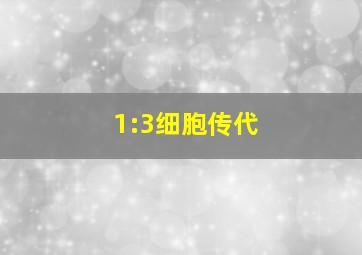 1:3细胞传代